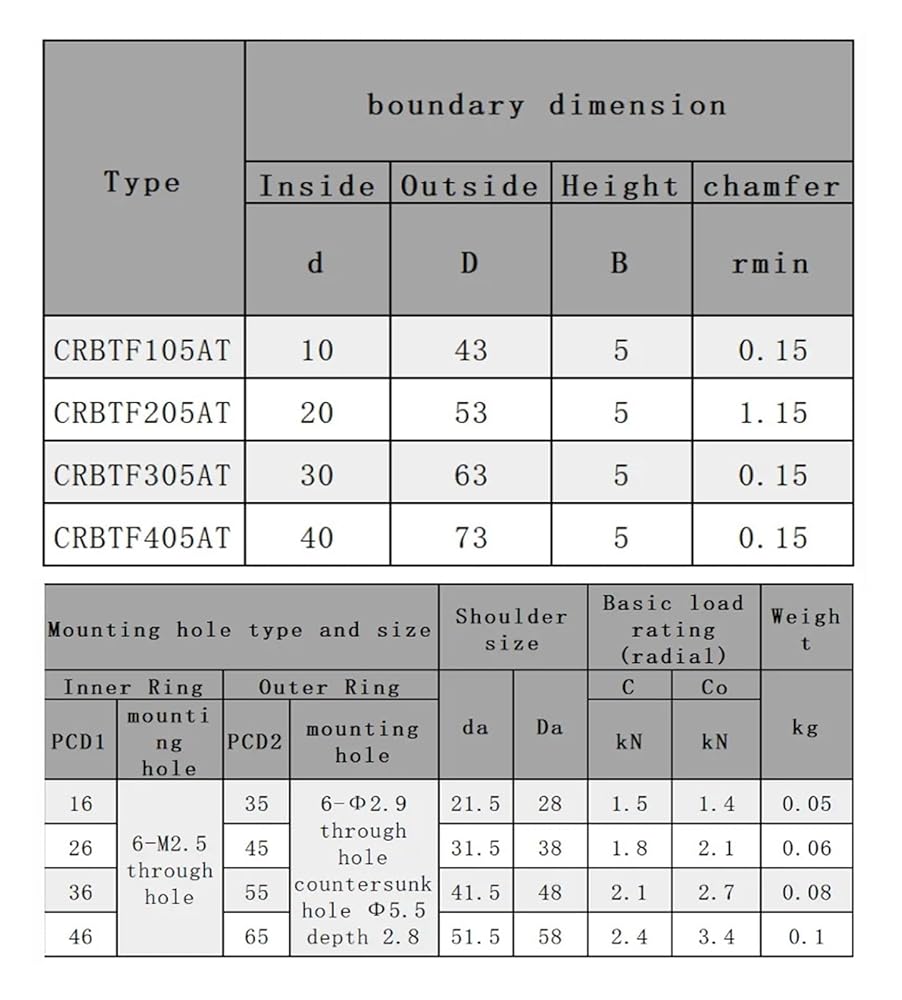 | Type | boundary dimension | | | |
|---|---|---|---|---|
| | Inside | Outside | Height | chamfer |
| | d | D | B | rmin |
| CRBTF105AT | 10 | 43 | 5 | 0.15 |
| CRBTF205AT | 20 | 53 | 5 | 1.15 |
| CRBTF305AT | 30 | 63 | 5 | 0.15 |
| CRBTF405AT | 40 | 73 | 5 | 0.15 |

| Mounting hole type and size | | | | Shoulder size | | Basic load rating (radial) | | Weight |
|---|---|---|---|---|---|---|---|---|
| Inner Ring | | Outer Ring | | | | C | Co | |
| PCD1 | mounting hole | PCD2 | mounting hole | da | Da | kN | kN | kg |
| 16 | 6-M2.5 through hole | 35 | 6-Φ2.9 through hole countersunk hole Φ5.5 depth 2.8 | 21.5 | 28 | 1.5 | 1.4 | 0.05 |
| 26 | | 45 | | 31.5 | 38 | 1.8 | 2.1 | 0.06 |
| 36 | | 55 | | 41.5 | 48 | 2.1 | 2.7 | 0.08 |
| 46 | | 65 | | 51.5 | 58 | 2.4 | 3.4 | 0.1 |